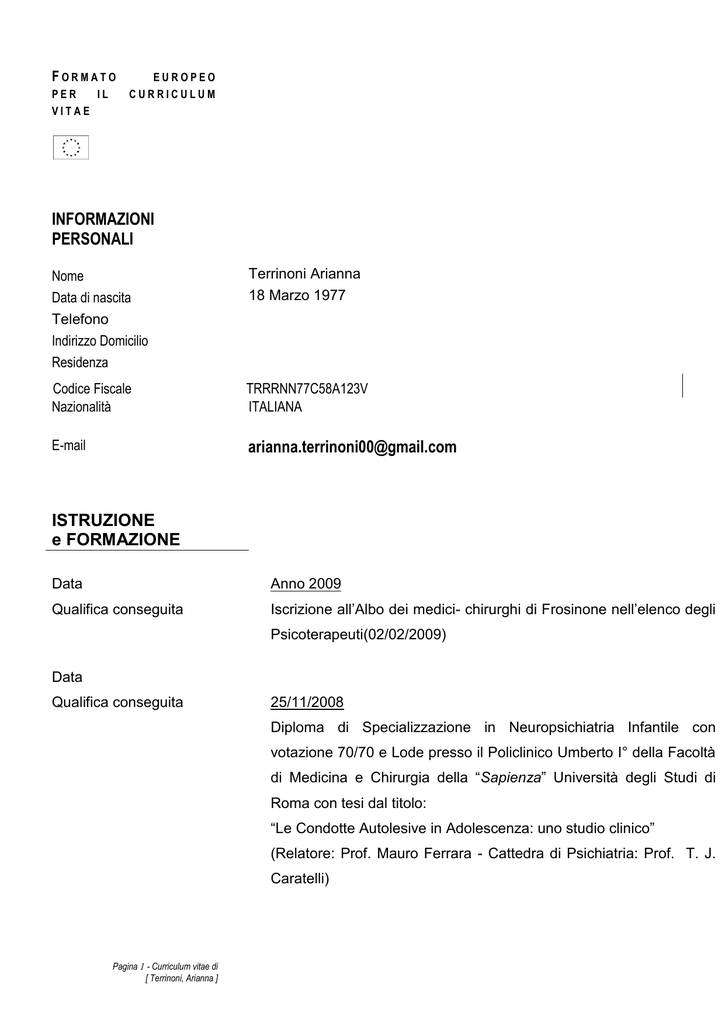 FORMATO EUROPEO PER IL CURRICULUM VITAE

INFORMAZIONI PERSONALI

Nome
Terrinoni Arianna

Data di nascita
18 Marzo 1977

Telefono

Indirizzo Domicilio

Residenza

Codice Fiscale
TRRRNN77C58A123V

Nazionalità
ITALIANA

E-mail
arianna.terrinoni00@gmail.com

ISTRUZIONE e FORMAZIONE

Data
Anno 2009

Qualifica conseguita
Iscrizione all'Albo dei medici- chirurghi di Frosinone nell'elenco degli Psicoterapeuti(02/02/2009)

Data

Qualifica conseguita
25/11/2008

Diploma di Specializzazione in Neuropsichiatria Infantile con votazione 70/70 e Lode presso il Policlinico Umberto I° della Facoltà di Medicina e Chirurgia della "Sapienza" Università degli Studi di Roma con tesi dal titolo:

"Le Condotte Autolesive in Adolescenza: uno studio clinico"

(Relatore: Prof. Mauro Ferrara - Cattedra di Psichiatria: Prof. T. J. Caratelli)

Pagina 1 - Curriculum vitae di [ Terrinoni, Arianna ]